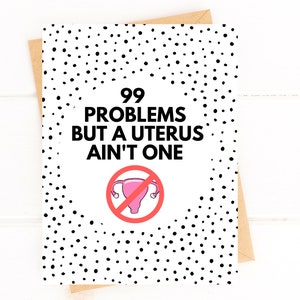 99
PROBLEMS
BUT A UTERUS
AIN'T ONE